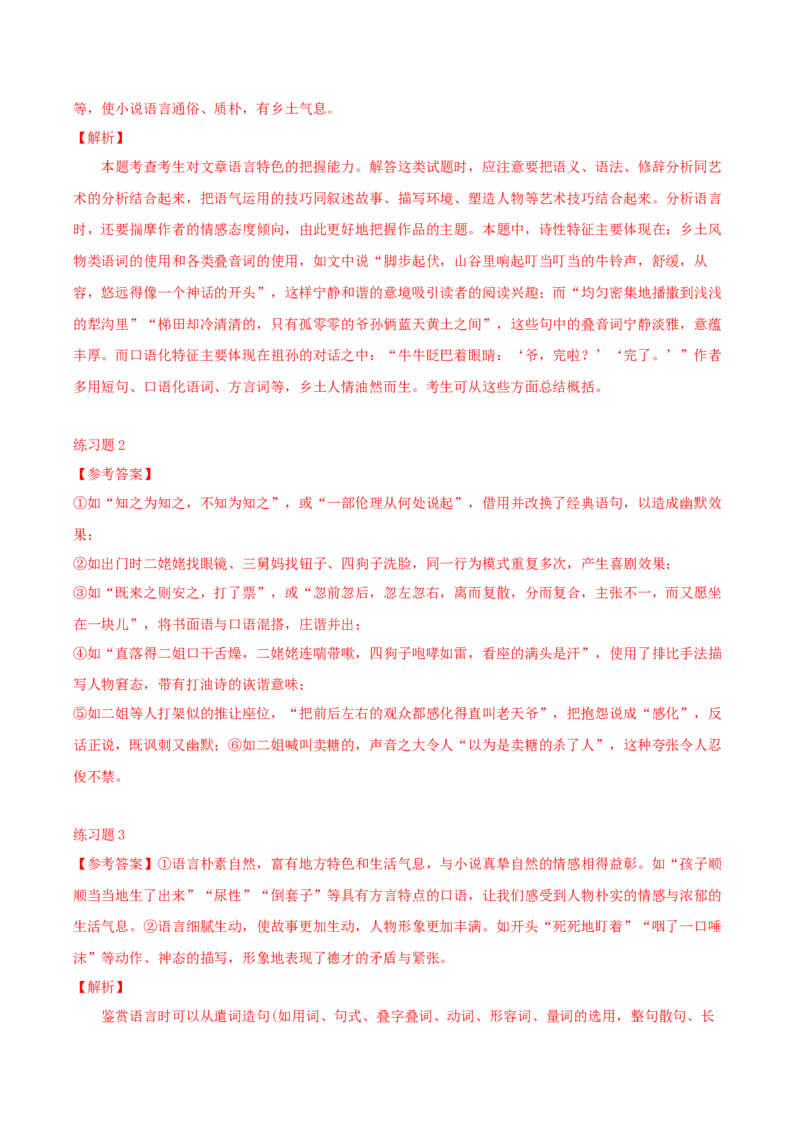 等，使小说语言通俗、质朴，有乡土气息。

【解析】

本题考查考生对文章语言特色的把握能力。解答这类试题时，应注意要把语义、语法、修辞分析同艺术的分析结合起来，把语气运用的技巧同叙述故事、描写环境、塑造人物等艺术技巧结合起来。分析语言时，还要揣摩作者的情感态度倾向，由此更好地把握作品的主题。本题中，诗性特征主要体现在：乡土风物类语词的使用和各类叠音词的使用，如文中说“脚步起伏，山谷里响起叮当叮当的牛铃声，舒缓，从容，悠远得像一个神话的开头”，这样宁静和谐的意境吸引读者的阅读兴趣；而“均匀密集地播撒到浅浅的犁沟里”“梯田却冷清清的，只有孤零零的爷孙俩蓝天黄土之间”，这些句中的叠音词宁静淡雅，意蕴丰厚。而口语化特征主要体现在祖孙的对话之中：“牛牛眨巴着眼睛：‘爷，完啦？’‘完了。’”作者多用短句、口语化语词、方言词等，乡土人情油然而生。考生可从这些方面总结概括。

练习题2

【参考答案】

①如“知之为知之，不知为知之”，或“一部伦理从何处说起”，借用并改换了经典语句，以造成幽默效果；

②如出门时二姥姥找眼镜、三舅妈找钮子、四狗子洗脸，同一行为模式重复多次，产生喜剧效果；

③如“既来之则安之，打了票”，或“忽前忽后，忽左忽右，离而复散，分而复合，主张不一，而又愿坐在一块儿”，将书面语与口语混搭，庄谐并出；

④如“直落得二姐口干舌燥，二姥姥连喘带嗽，四狗子咆哮如雷，看座的满头是汗”，使用了排比手法描写人物窘态，带有打油诗的诙谐意味；

⑤如二姐等人打架似的推让座位，“把前后左右的观众都感化得直叫老天爷”，把抱怨说成“感化”，反话正说，既讽刺又幽默；⑥如二姐喊叫卖糖的，声音之大令人“以为是卖糖的杀了人”，这种夸张令人忍俊不禁。

练习题3

【参考答案】①语言朴素自然，富有地方特色和生活气息，与小说真挚自然的情感相得益彰。如“孩子顺顺当当地生了出来”“尿性”“倒套子”等具有方言特点的口语，让我们感受到人物朴实的情感与浓郁的生活气息。②语言细腻生动，使故事更加生动，人物形象更加丰满。如开头“死死地盯着”“咽了一口唾沫”等动作、神态的描写，形象地表现了德才的矛盾与紧张。

【解析】

鉴赏语言时可以从遣词造句(如用词、句式、叠字叠词、动词、形容词、量词的选用，整句散句、长